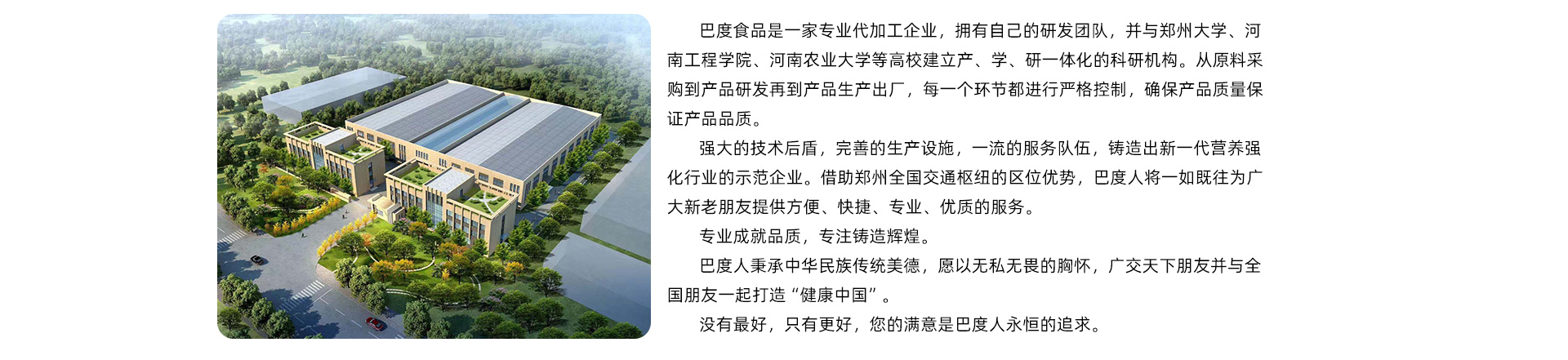 巴度食品是一家专业代加工企业，拥有自己的研发团队，并与郑州大学、河南工程学院、河南农业大学等高校建立产、学、研一体化的科研机构。从原料采购到产品研发再到产品生产出厂，每一个环节都进行严格控制，确保产品质量保证产品品质。

强大的技术后盾，完善的生产设施，一流的服务队伍，铸造出新一代营养强化行业的示范企业。借助郑州全国交通枢纽的区位优势，巴度人将一如既往为广大新老朋友提供方便、快捷、专业、优质的服务。

专业成就品质，专注铸造辉煌。

巴度人秉承中华民族传统美德，愿以无私无畏的胸怀，广交天下朋友并与全国朋友一起打造“健康中国”。

没有最好，只有更好，您的满意是巴度人永恒的追求。